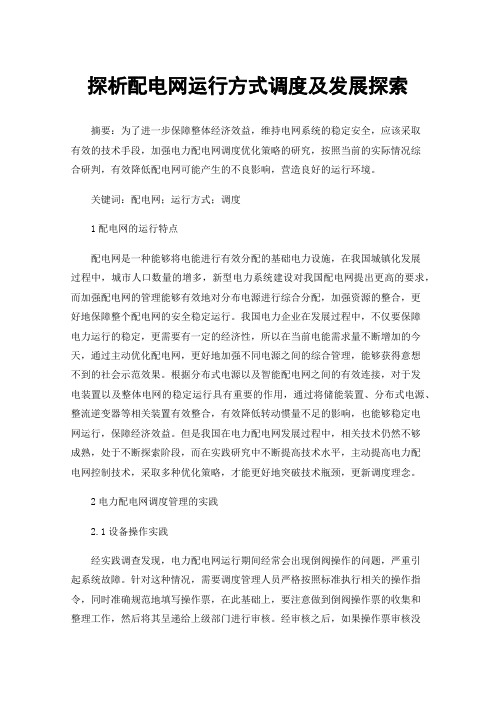 探析配电网运行方式调度及发展探索

摘要：为了进一步保障整体经济效益，维持电网系统的稳定安全，应该采取有效的技术手段，加强电力配电网调度优化策略的研究，按照当前的实际情况综合研判，有效降低配电网可能产生的不良影响，营造良好的运行环境。

关键词：配电网；运行方式；调度

1 配电网的运行特点

配电网是一种能够将电能进行有效分配的基础电力设施，在我国城镇化发展过程中，城市人口数量的增多，新型电力系统建设对我国配电网提出更高的要求，而加强配电网的管理能够有效地对分布电源进行综合分配，加强资源的整合，更好地保障整个配电网的安全稳定运行。我国电力企业在发展过程中，不仅要保障电力运行的稳定，更需要有一定的经济性，所以在当前电能需求量不断增加的今天，通过主动优化配电网，更好地加强不同电源之间的综合管理，能够获得意想不到的社会示范效果。根据分布式电源以及智能配电网之间的有效连接，对于发电装置以及整体电网的稳定运行具有重要的作用，通过将储能装置、分布式电源、整流逆变器等相关装置有效整合，有效降低转动惯量不足的影响，也能够稳定电网运行，保障经济效益。但是我国在电力配电网发展过程中，相关技术仍然不够成熟，处于不断探索阶段，而在实践研究中不断提高技术水平，主动提高电力配电网控制技术，采取多种优化策略，才能更好地突破技术瓶颈，更新调度理念。

2 电力配电网调度管理的实践

2.1 设备操作实践

经实践调查发现，电力配电网运行期间经常会出现倒阀操作的问题，严重引起系统故障。针对这种情况，需要调度管理人员严格按照标准执行相关的操作指令，同时准确规范地填写操作票，在此基础上，要注意做到倒阀操作票的收集和整理工作，然后将其呈递给上级部门进行审核。经审核之后，如果操作票审核没